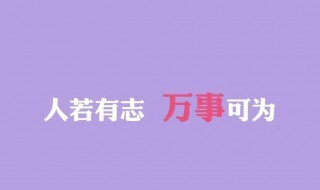 人若有志 万事可为